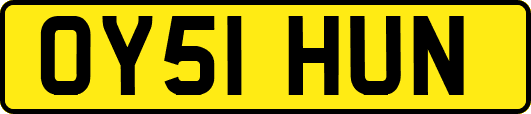 OY51 HUN